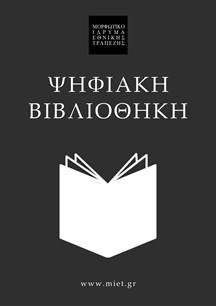 ΜΟΡΦΩΤΙΚΟ
ΙΔΡΥΜΑ
ΕΘΝΙΚΗΣ
ΤΡΑΠΕΖΗΣ

ΨΗΦΙΑΚΗ
ΒΙΒΛΙΟΘΗΚΗ

www.miet.gr